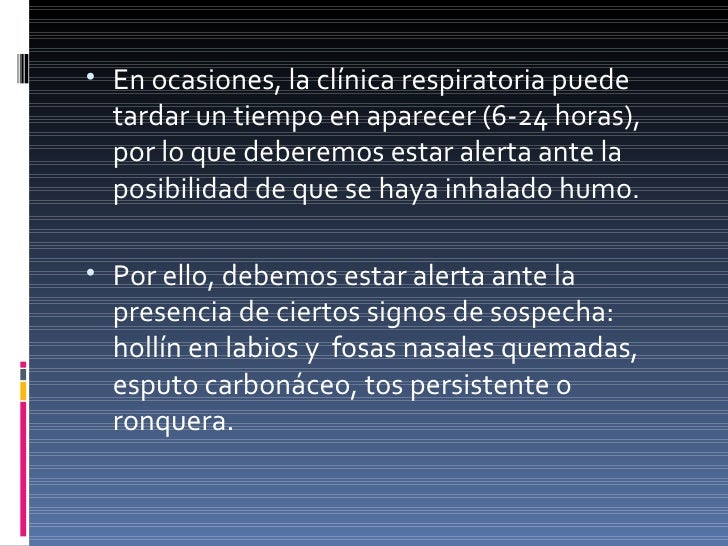 • En ocasiones, la clínica respiratoria puede tardar un tiempo en aparecer (6-24 horas), por lo que deberemos estar alerta ante la posibilidad de que se haya inhalado humo.

• Por ello, debemos estar alerta ante la presencia de ciertos signos de sospecha: hollín en labios y fosas nasales quemadas, esputo carbonáceo, tos persistente o ronquera.